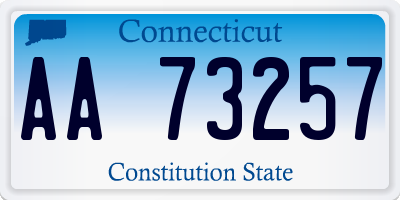 Connecticut

AA 73257

Constitution State